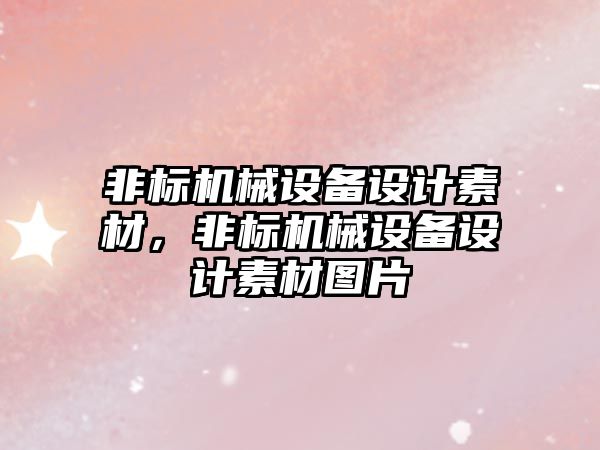 非标机械设备设计素材，非标机械设备设计素材图片